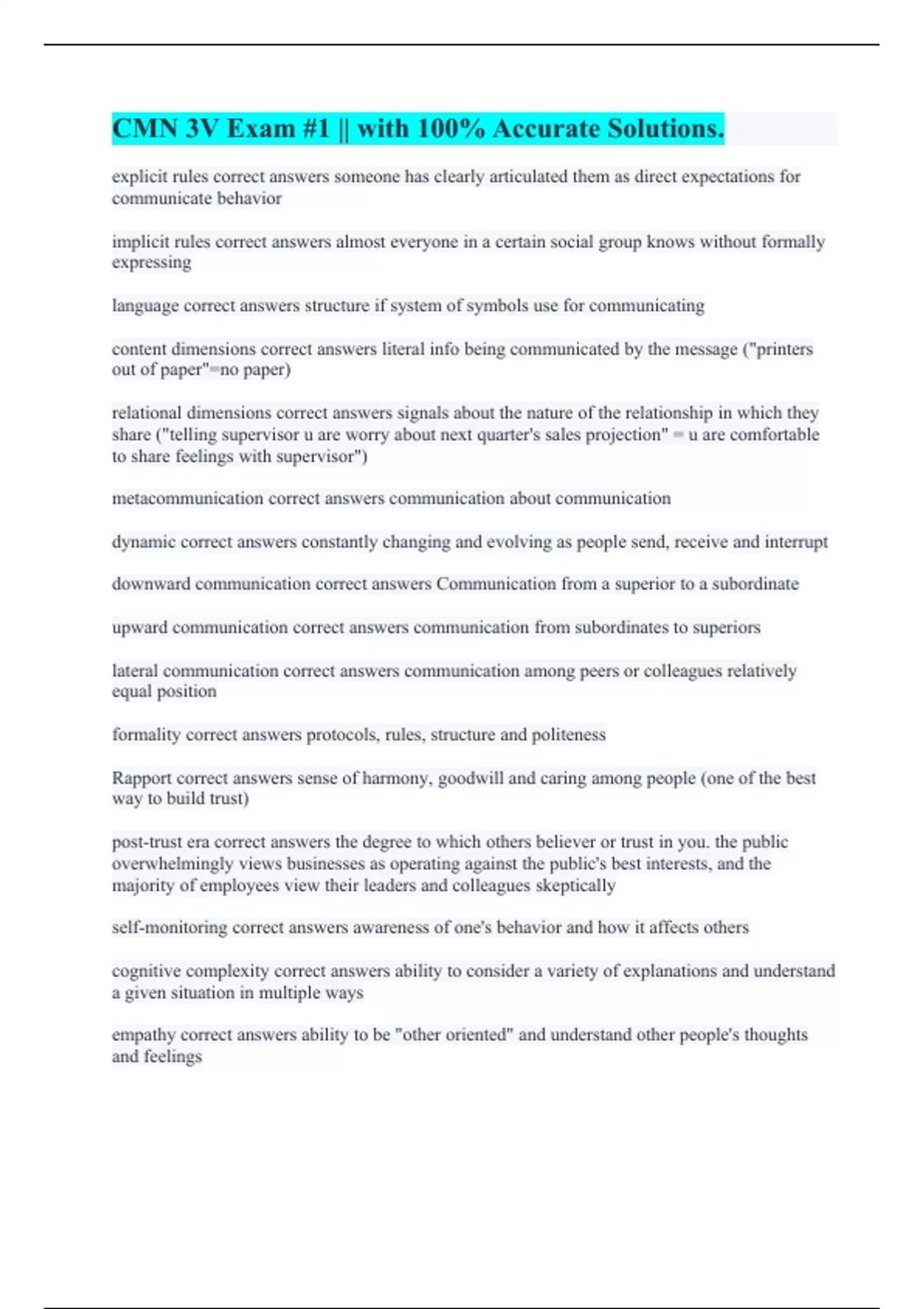 CMN 3V Exam #1 || with 100% Accurate Solutions.

explicit rules correct answers someone has clearly articulated them as direct expectations for communicate behavior

implicit rules correct answers almost everyone in a certain social group knows without formally expressing

language correct answers structure if system of symbols use for communicating

content dimensions correct answers literal info being communicated by the message ("printers out of paper"=no paper)

relational dimensions correct answers signals about the nature of the relationship in which they share ("telling supervisor u are worry about next quarter's sales projection" = u are comfortable to share feelings with supervisor")

metacommunication correct answers communication about communication

dynamic correct answers constantly changing and evolving as people send, receive and interrupt

downward communication correct answers Communication from a superior to a subordinate

upward communication correct answers communication from subordinates to superiors

lateral communication correct answers communication among peers or colleagues relatively equal position

formality correct answers protocols, rules, structure and politeness

Rapport correct answers sense of harmony, goodwill and caring among people (one of the best way to build trust)

post-trust era correct answers the degree to which others believer or trust in you. the public overwhelmingly views businesses as operating against the public's best interests, and the majority of employees view their leaders and colleagues skeptically

self-monitoring correct answers awareness of one's behavior and how it affects others

cognitive complexity correct answers ability to consider a variety of explanations and understand a given situation in multiple ways

empathy correct answers ability to be "other oriented" and understand other people's thoughts and feelings